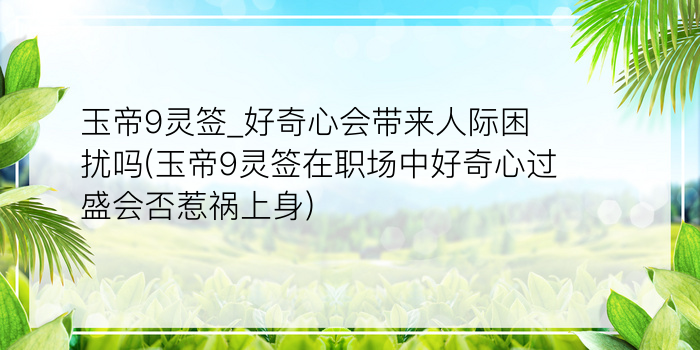 玉帝9灵签_好奇心会带来人际困扰吗(玉帝9灵签在职场中好奇心过盛会否惹祸上身)